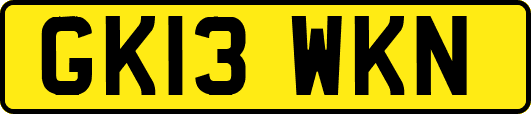 GK13 WKN